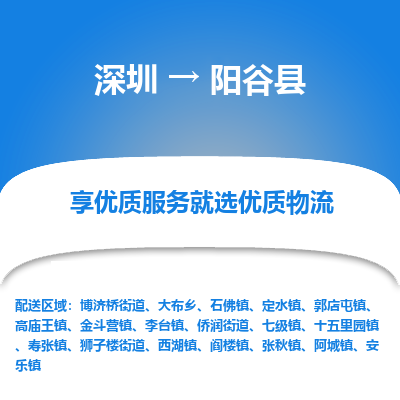 深圳 → 阳谷县

享优质服务就选优质物流

配送区域：博济桥街道、大布乡、石佛镇、定水镇、郭店屯镇、高庙王镇、金斗营镇、李台镇、侨润街道、七级镇、十五里园镇、寿张镇、狮子楼街道、西湖镇、阎楼镇、张秋镇、阿城镇、安乐镇